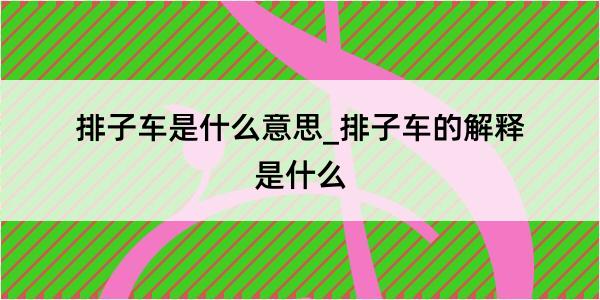 排子车是什么意思_排子车的解释是什么